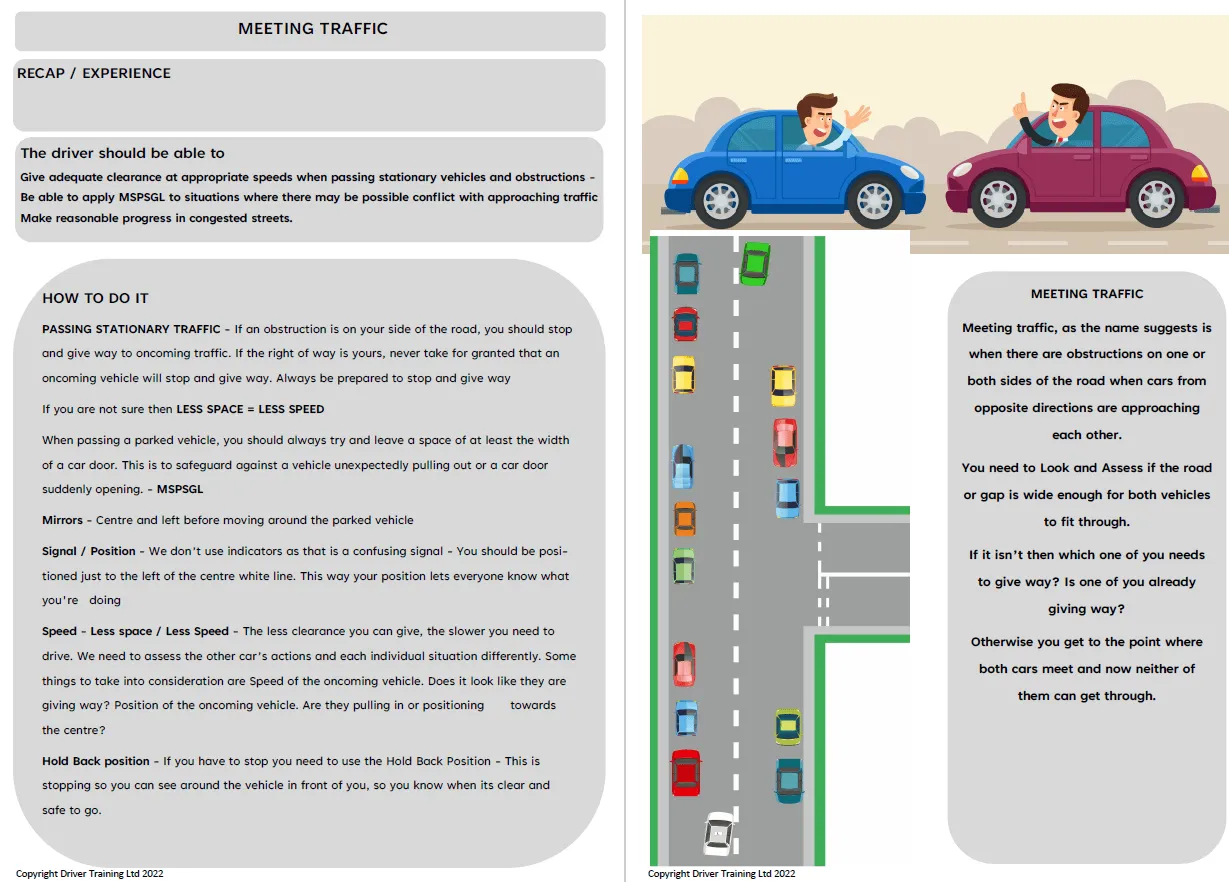 MEETING TRAFFIC

RECAP / EXPERIENCE

The driver should be able to

Give adequate clearance at appropriate speeds when passing stationary vehicles and obstructions - Be able to apply MSPSGL to situations where there may be possible conflict with approaching traffic Make reasonable progress in congested streets.

HOW TO DO IT

PASSING STATIONARY TRAFFIC - If an obstruction is on your side of the road, you should stop and give way to oncoming traffic. If the right of way is yours, never take for granted that an oncoming vehicle will stop and give way. Always be prepared to stop and give way

If you are not sure then LESS SPACE = LESS SPEED

When passing a parked vehicle, you should always try and leave a space of at least the width of a car door. This is to safeguard against a vehicle unexpectedly pulling out or a car door suddenly opening. - MSPSGL

Mirrors - Centre and left before moving around the parked vehicle

Signal / Position - We don't use indicators as that is a confusing signal - You should be positioned just to the left of the centre white line. This way your position lets everyone know what you're doing

Speed - Less space / Less Speed - The less clearance you can give, the slower you need to drive. We need to assess the other car's actions and each individual situation differently. Some things to take into consideration are Speed of the oncoming vehicle. Does it look like they are giving way? Position of the oncoming vehicle. Are they pulling in or positioning towards the centre?

Hold Back position - If you have to stop you need to use the Hold Back Position - This is stopping so you can see around the vehicle in front of you, so you know when its clear and safe to go.

Copyright Driver Training Ltd 2022

MEETING TRAFFIC

Meeting traffic, as the name suggests is when there are obstructions on one or both sides of the road when cars from opposite directions are approaching each other.

You need to Look and Assess if the road or gap is wide enough for both vehicles to fit through.

If it isn't then which one of you needs to give way? Is one of you already giving way?

Otherwise you get to the point where both cars meet and now neither of them can get through.

Copyright Driver Training Ltd 2022